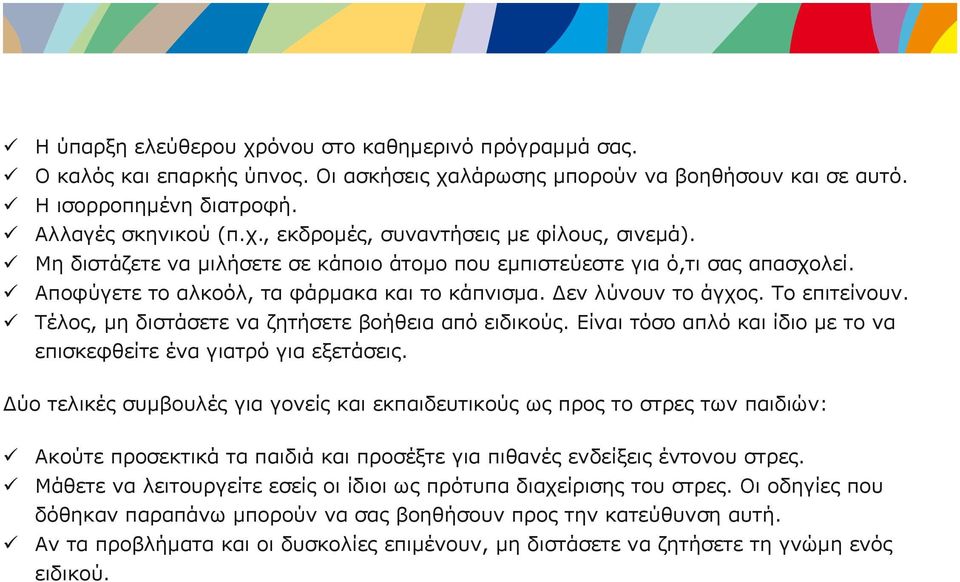 ✓ Η ύπαρξη ελεύθερου χρόνου στο καθημερινό πρόγραμμά σας.
✓ Ο καλός και επαρκής ύπνος. Οι ασκήσεις χαλάρωσης μπορούν να βοηθήσουν και σε αυτό.
✓ Η ισορροπημένη διατροφή.
✓ Αλλαγές σκηνικού (π.χ., εκδρομές, συναντήσεις με φίλους, σινεμά).
✓ Μη διστάζετε να μιλήσετε σε κάποιο άτομο που εμπιστεύεστε για ό,τι σας απασχολεί.
✓ Αποφύγετε το αλκοόλ, τα φάρμακα και το κάπνισμα. Δεν λύνουν το άγχος. Το επιτείνουν.
✓ Τέλος, μη διστάσετε να ζητήσετε βοήθεια από ειδικούς. Είναι τόσο απλό και ίδιο με το να επισκεφθείτε ένα γιατρό για εξετάσεις.

Δύο τελικές συμβουλές για γονείς και εκπαιδευτικούς ως προς το στρες των παιδιών:

✓ Ακούτε προσεκτικά τα παιδιά και προσέξτε για πιθανές ενδείξεις έντονου στρες.
✓ Μάθετε να λειτουργείτε εσείς οι ίδιοι ως πρότυπα διαχείρισης του στρες. Οι οδηγίες που δόθηκαν παραπάνω μπορούν να σας βοηθήσουν προς την κατεύθυνση αυτή.
✓ Αν τα προβλήματα και οι δυσκολίες επιμένουν, μη διστάσετε να ζητήσετε τη γνώμη ενός ειδικού.